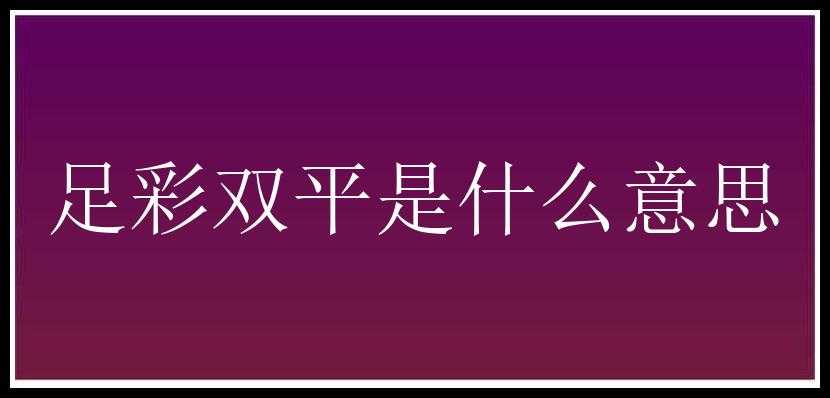 足彩双平是什么意思